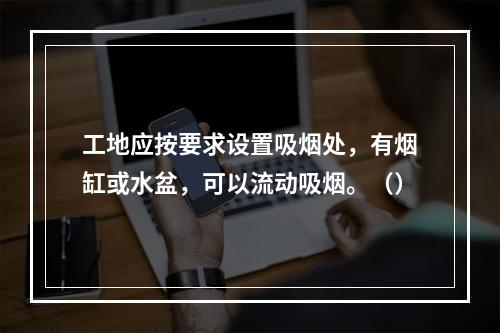 工地应按要求设置吸烟处，有烟缸或水盆，可以流动吸烟。（）